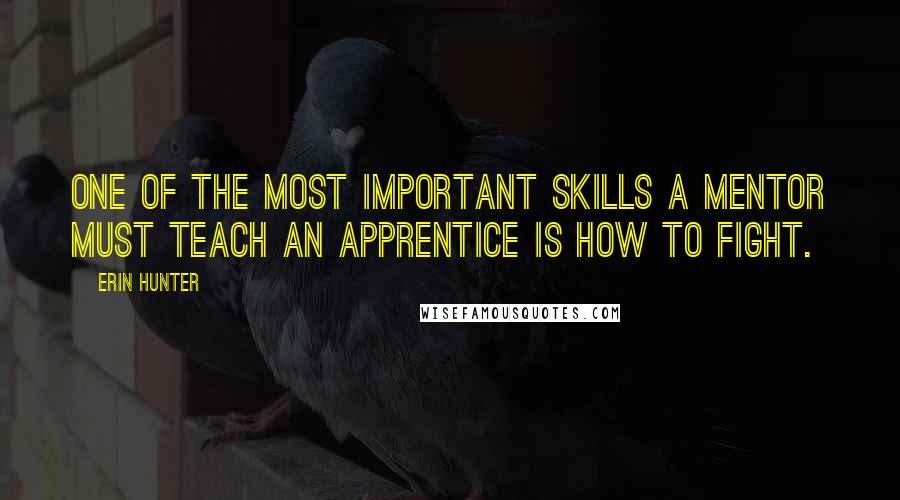 ONE OF THE MOST IMPORTANT SKILLS A MENTOR MUST TEACH AN APPRENTICE IS HOW TO FIGHT.

ERIN HUNTER

WISEFAMOUSQUOTES.COM